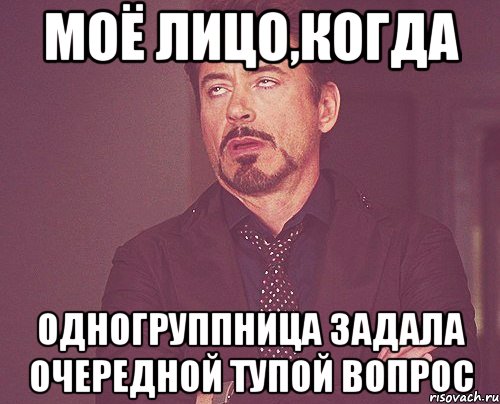 МОЁ ЛИЦО,КОГДА

ОДНОГРУППНИЦА ЗАДАЛА ОЧЕРЕДНОЙ ТУПОЙ ВОПРОС

risovach.ru